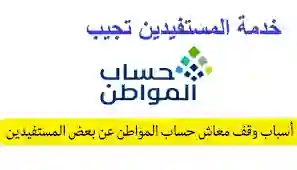 خدمة المستفيدين تجيب

حساب
المواطن

أسباب وقف معاش حساب المواطن عن بعض المستفيدين